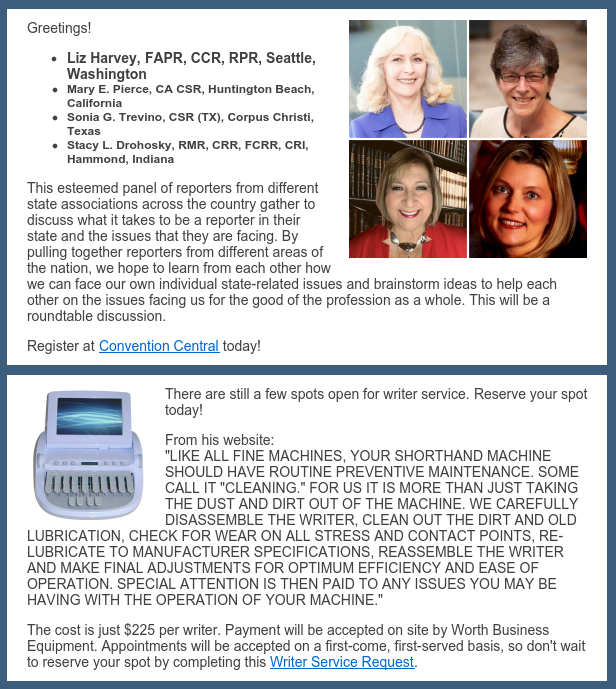 Greetings!

- Liz Harvey, FAPR, CCR, RPR, Seattle, Washington
- Mary E. Pierce, CA CSR, Huntington Beach, California
- Sonia G. Trevino, CSR (TX), Corpus Christi, Texas
- Stacy L. Drohosky, RMR, CRR, FCRR, CRI, Hammond, Indiana

This esteemed panel of reporters from different state associations across the country gather to discuss what it takes to be a reporter in their state and the issues that they are facing. By pulling together reporters from different areas of the nation, we hope to learn from each other how we can face our own individual state-related issues and brainstorm ideas to help each other on the issues facing us for the good of the profession as a whole. This will be a roundtable discussion.

Register at Convention Central today!

There are still a few spots open for writer service. Reserve your spot today!

From his website:
"LIKE ALL FINE MACHINES, YOUR SHORTHAND MACHINE SHOULD HAVE ROUTINE PREVENTIVE MAINTENANCE. SOME CALL IT "CLEANING." FOR US IT IS MORE THAN JUST TAKING THE DUST AND DIRT OUT OF THE MACHINE. WE CAREFULLY DISASSEMBLE THE WRITER, CLEAN OUT THE DIRT AND OLD LUBRICATION, CHECK FOR WEAR ON ALL STRESS AND CONTACT POINTS, RE-LUBRICATE TO MANUFACTURER SPECIFICATIONS, REASSEMBLE THE WRITER AND MAKE FINAL ADJUSTMENTS FOR OPTIMUM EFFICIENCY AND EASE OF OPERATION. SPECIAL ATTENTION IS THEN PAID TO ANY ISSUES YOU MAY BE HAVING WITH THE OPERATION OF YOUR MACHINE."

The cost is just $225 per writer. Payment will be accepted on site by Worth Business Equipment. Appointments will be accepted on a first-come, first-served basis, so don't wait to reserve your spot by completing this Writer Service Request.